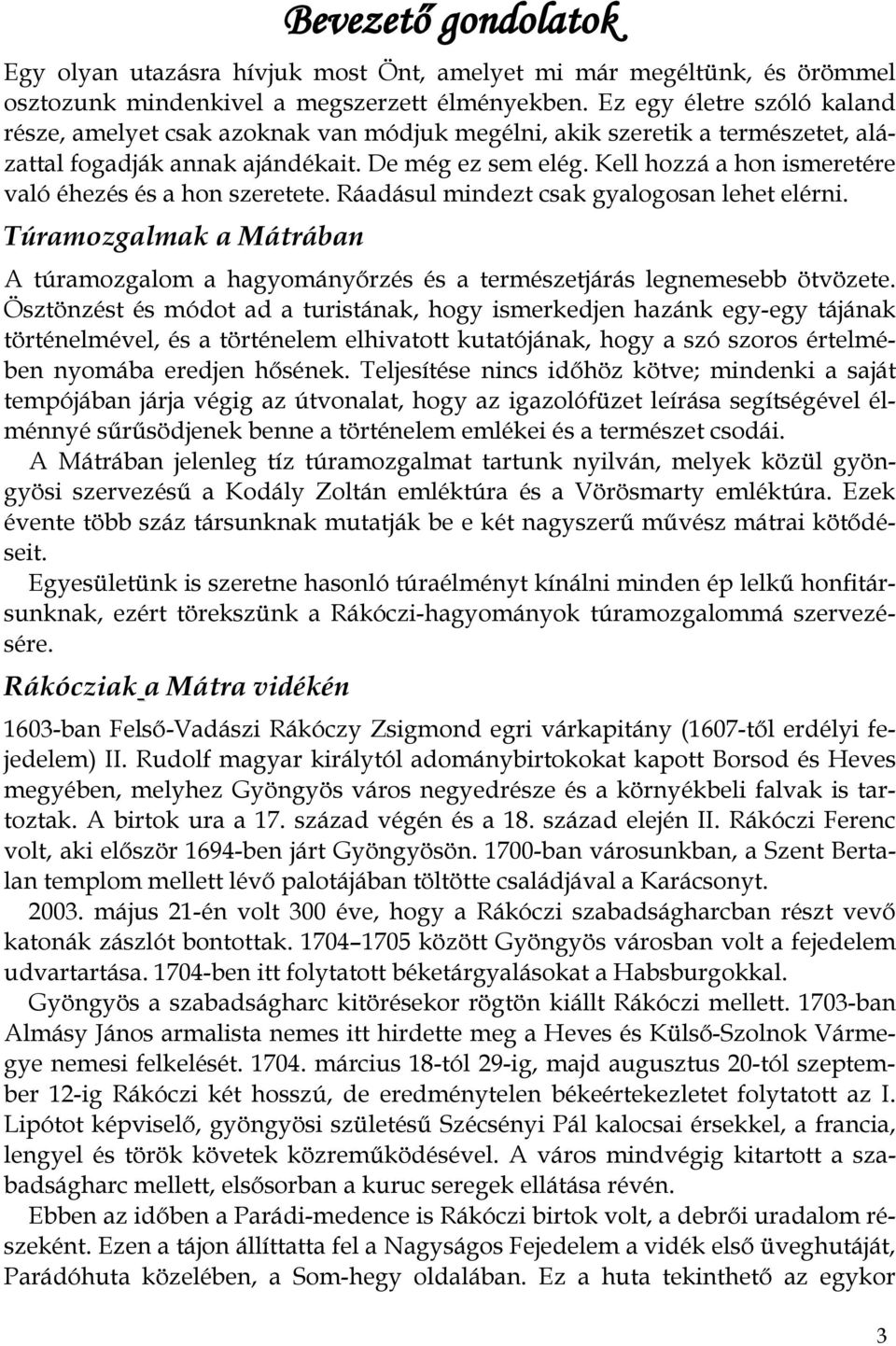 Bevezető gondolatok

Egy olyan utazásra hívjuk most Önt, amelyet mi már megéltünk, és örömmel osztozunk mindenkivel a megszerzett élményekben. Ez egy életre szóló kaland része, amelyet csak azoknak van módjuk megélni, akik szeretik a természetet, alázattal fogadják annak ajándékait. De még ez sem elég. Kell hozzá a hon ismeretére való éhezés és a hon szeretete. Ráadásul mindezt csak gyalogosan lehet elérni.

Túramozgalmak a Mátrában

A túramozgalom a hagyományőrzés és a természetjárás legnemesebb ötvözete. Ösztönzést és módot ad a turistának, hogy ismerkedjen hazánk egy-egy tájának történelmével, és a történelem elhivatott kutatójának, hogy a szó szoros értelmében nyomába eredjen hősének. Teljesítése nincs időhöz kötve; mindenki a saját tempójában járja végig az útvonalat, hogy az igazolófüzet leírása segítségével élménnyé sűrűsödjenek benne a történelem emlékei és a természet csodái.

A Mátrában jelenleg tíz túramozgalmat tartunk nyilván, melyek közül gyöngyösi szervezésű a Kodály Zoltán emléktúra és a Vörösmarty emléktúra. Ezek évente több száz társunknak mutatják be e két nagyszerű művész mátrai kötődéseit.

Egyesületünk is szeretne hasonló túraélményt kínálni minden ép lelkű honfitársunknak, ezért törekszünk a Rákóczi-hagyományok túramozgalommá szervezésére.

Rákócziak a Mátra vidékén

1603-ban Felső-Vadászi Rákóczy Zsigmond egri várkapitány (1607-től erdélyi fejedelem) II. Rudolf magyar királytól adománybirtokokat kapott Borsod és Heves megyében, melyhez Gyöngyös város negyedrésze és a környékbeli falvak is tartoztak. A birtok ura a 17. század végén és a 18. század elején II. Rákóczi Ferenc volt, aki először 1694-ben járt Gyöngyösön. 1700-ban városunkban, a Szent Bertalan templom mellett lévő palotájában töltötte családjával a Karácsonyt.

2003. május 21-én volt 300 éve, hogy a Rákóczi szabadságharcban részt vevő katonák zászlót bontottak. 1704–1705 között Gyöngyös városban volt a fejedelem udvartartása. 1704-ben itt folytatott béketárgyalásokat a Habsburgokkal.

Gyöngyös a szabadságharc kitörésekor rögtön kiállt Rákóczi mellett. 1703-ban Almásy János armalista nemes itt hirdette meg a Heves és Külső-Szolnok Vármegye nemesi felkelését. 1704. március 18-tól 29-ig, majd augusztus 20-tól szeptember 12-ig Rákóczi két hosszú, de eredménytelen békeértekezletet folytatott az I. Lipótot képviselő, gyöngyösi születésű Szécsényi Pál kalocsai érsekkel, a francia, lengyel és török követek közreműködésével. A város mindvégig kitartott a szabadságharc mellett, elsősorban a kuruc seregek ellátása révén.

Ebben az időben a Parádi-medence is Rákóczi birtok volt, a debrői uradalom részeként. Ezen a tájon állíttatta fel a Nagyságos Fejedelem a vidék első üveghutáját, Parádóhuta közelében, a Som-hegy oldalában. Ez a huta tekinthető az egykor

3